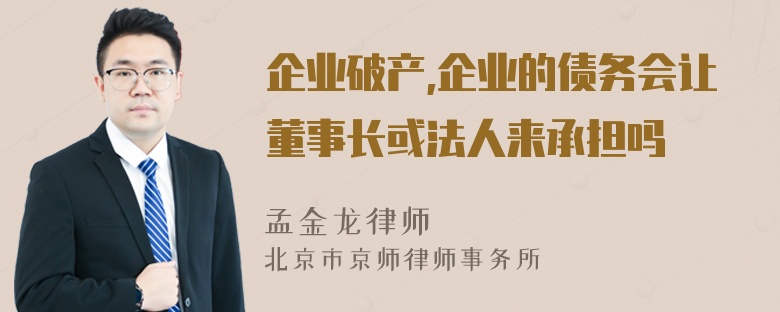 企业破产,企业的债务会让董事长或法人来承担吗

孟金龙律师
北京市京师律师事务所